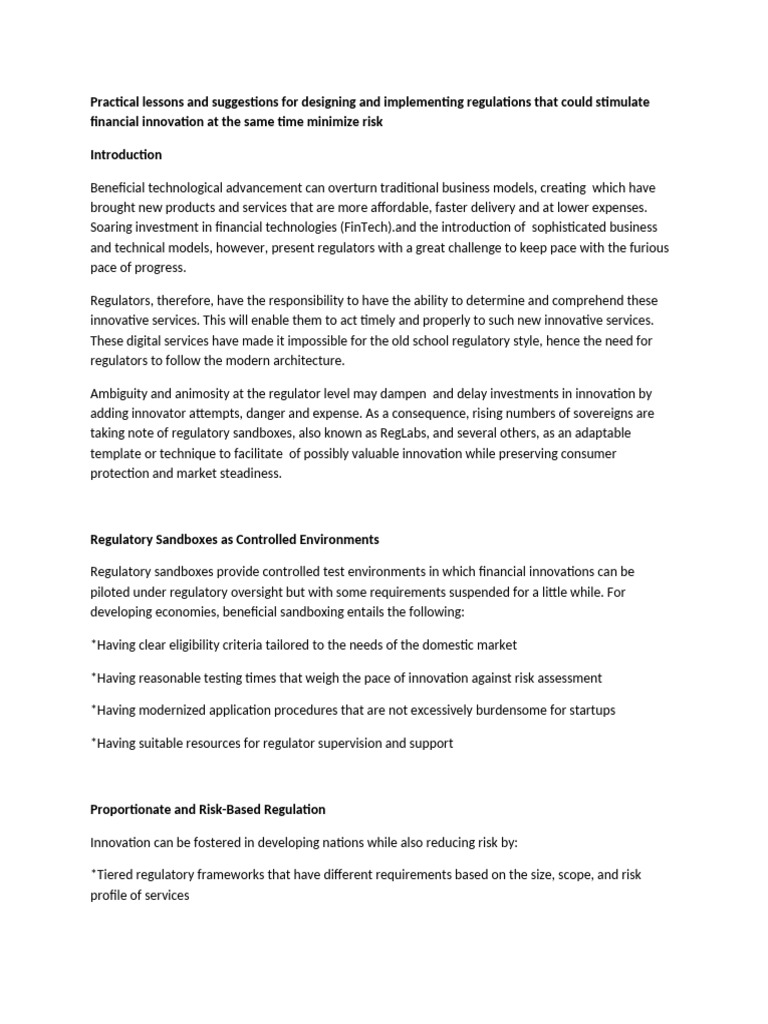 Practical lessons and suggestions for designing and implementing regulations that could stimulate financial innovation at the same time minimize risk

Introduction

Beneficial technological advancement can overturn traditional business models, creating which have brought new products and services that are more affordable, faster delivery and at lower expenses. Soaring investment in financial technologies (FinTech).and the introduction of sophisticated business and technical models, however, present regulators with a great challenge to keep pace with the furious pace of progress.

Regulators, therefore, have the responsibility to have the ability to determine and comprehend these innovative services. This will enable them to act timely and properly to such new innovative services. These digital services have made it impossible for the old school regulatory style, hence the need for regulators to follow the modern architecture.

Ambiguity and animosity at the regulator level may dampen and delay investments in innovation by adding innovator attempts, danger and expense. As a consequence, rising numbers of sovereigns are taking note of regulatory sandboxes, also known as RegLabs, and several others, as an adaptable template or technique to facilitate of possibly valuable innovation while preserving consumer protection and market steadiness.

Regulatory Sandboxes as Controlled Environments

Regulatory sandboxes provide controlled test environments in which financial innovations can be piloted under regulatory oversight but with some requirements suspended for a little while. For developing economies, beneficial sandboxing entails the following:

*Having clear eligibility criteria tailored to the needs of the domestic market

*Having reasonable testing times that weigh the pace of innovation against risk assessment

*Having modernized application procedures that are not excessively burdensome for startups

*Having suitable resources for regulator supervision and support

Proportionate and Risk-Based Regulation

Innovation can be fostered in developing nations while also reducing risk by:

*Tiered regulatory frameworks that have different requirements based on the size, scope, and risk profile of services